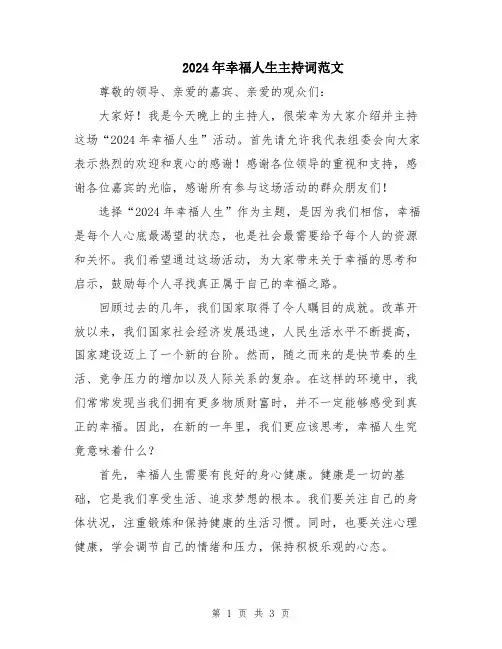 2024年幸福人生主持词范文

尊敬的领导、亲爱的嘉宾、亲爱的观众们：

大家好！我是今天晚上的主持人，很荣幸为大家介绍并主持这场“2024年幸福人生”活动。首先请允许我代表组委会向大家表示热烈的欢迎和衷心的感谢！感谢各位领导的重视和支持，感谢各位嘉宾的光临，感谢所有参与这场活动的群众朋友们！

选择“2024年幸福人生”作为主题，是因为我们相信，幸福是每个人心底最渴望的状态，也是社会最需要给予每个人的资源和关怀。我们希望通过这场活动，为大家带来关于幸福的思考和启示，鼓励每个人寻找真正属于自己的幸福之路。

回顾过去的几年，我们国家取得了令人瞩目的成就。改革开放以来，我们国家社会经济发展迅速，人民生活水平不断提高，国家建设迈上了一个新的台阶。然而，随之而来的是快节奏的生活、竞争压力的增加以及人际关系的复杂。在这样的环境中，我们常常发现当我们拥有更多物质财富时，并不一定能够感受到真正的幸福。因此，在新的一年里，我们更应该思考，幸福人生究竟意味着什么？

首先，幸福人生需要有良好的身心健康。健康是一切的基础，它是我们享受生活、追求梦想的根本。我们要关注自己的身体状况，注重锻炼和保持健康的生活习惯。同时，也要关注心理健康，学会调节自己的情绪和压力，保持积极乐观的心态。

第 1 页 共 3 页